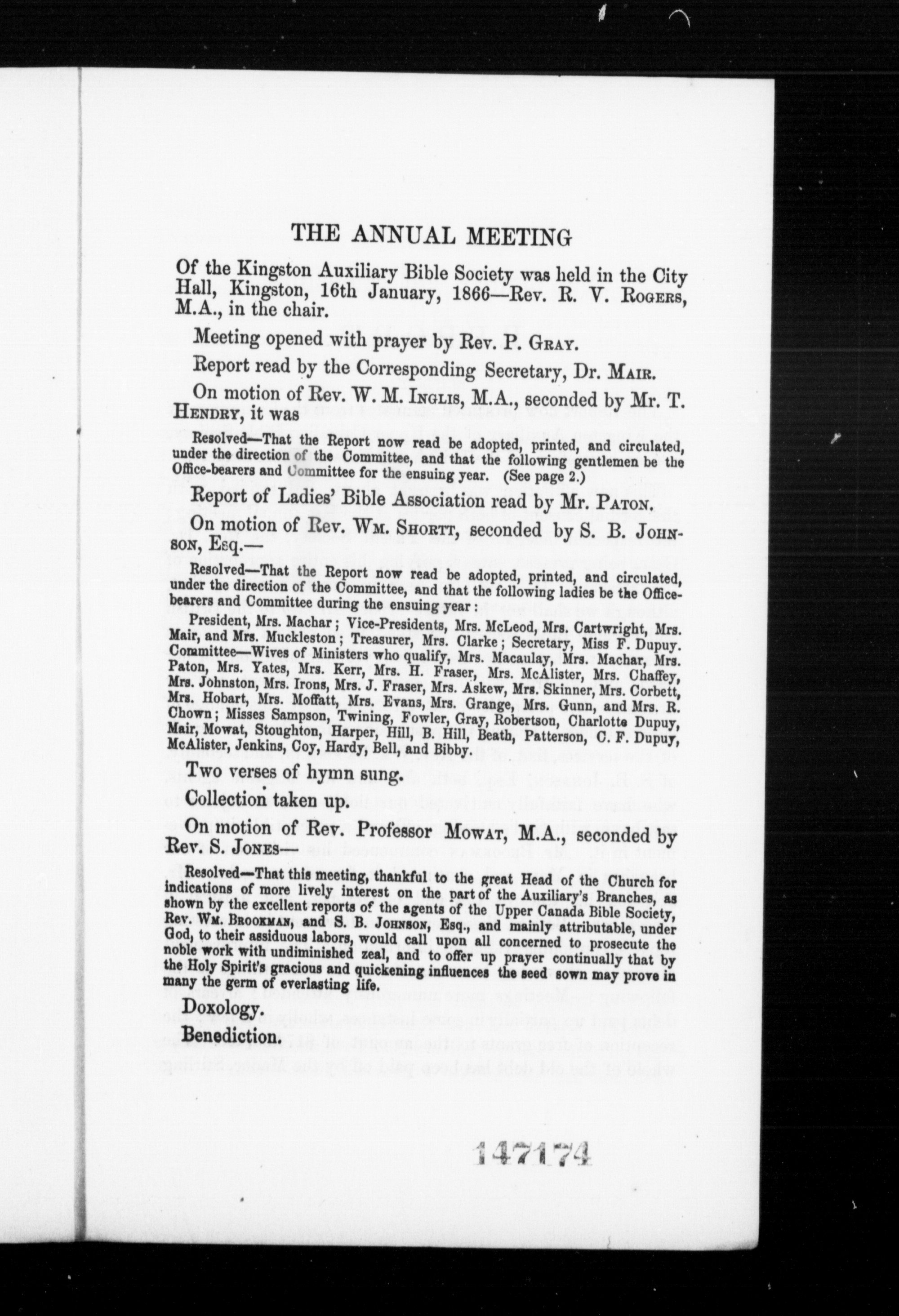 THE ANNUAL MEETING

Of the Kingston Auxiliary Bible Society was held in the City Hall, Kingston, 16th January, 1866—Rev. R. V. Rogers, M.A., in the chair.

Meeting opened with prayer by Rev. P. Gray.

Report read by the Corresponding Secretary, Dr. Mair.

On motion of Rev. W. M. Inglis, M.A., seconded by Mr. T. Hendry, it was

Resolved—That the Report now read be adopted, printed, and circulated, under the direction of the Committee, and that the following gentlemen be the Office-bearers and Committee for the ensuing year. (See page 2.)

Report of Ladies' Bible Association read by Mr. Paton.

On motion of Rev. Wm. Shortt, seconded by S. B. Johnson, Esq.—

Resolved—That the Report now read be adopted, printed, and circulated, under the direction of the Committee, and that the following ladies be the Office-bearers and Committee during the ensuing year:

President, Mrs. Machar; Vice-Presidents, Mrs. McLeod, Mrs. Cartwright, Mrs. Mair, and Mrs. Muckleston; Treasurer, Mrs. Clarke; Secretary, Miss F. Dupuy. Committee—Wives of Ministers who qualify, Mrs. Macaulay, Mrs. Machar, Mrs. Paton, Mrs. Yates, Mrs. Kerr, Mrs. H. Fraser, Mrs. McAlister, Mrs. Chaffey, Mrs. Johnston, Mrs. Irons, Mrs. J. Fraser, Mrs. Askew, Mrs. Skinner, Mrs. Corbett, Mrs. Hobart, Mrs. Moffatt, Mrs. Evans, Mrs. Grange, Mrs. Gunn, and Mrs. R. Chown; Misses Sampson, Twining, Fowler, Gray, Robertson, Charlotte Dupuy, Mair, Mowat, Stoughton, Harper, Hill, B. Hill, Beath, Patterson, C. F. Dupuy, McAlister, Jenkins, Coy, Hardy, Bell, and Bibby.

Two verses of hymn sung.

Collection taken up.

On motion of Rev. Professor Mowat, M.A., seconded by Rev. S. Jones—

Resolved—That this meeting, thankful to the great Head of the Church for indications of more lively interest on the part of the Auxiliary's Branches, as shown by the excellent reports of the agents of the Upper Canada Bible Society, Rev. Wm. Brookman, and S. B. Johnson, Esq., and mainly attributable, under God, to their assiduous labors, would call upon all concerned to prosecute the noble work with undiminished zeal, and to offer up prayer continually that by the Holy Spirit's gracious and quickening influences the seed sown may prove in many the germ of everlasting life.

Doxology.

Benediction.

147174